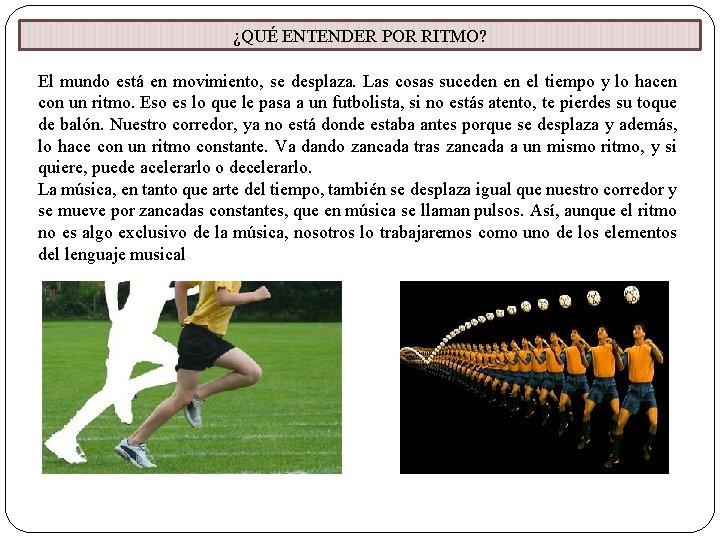 ¿QUÉ ENTENDER POR RITMO?

El mundo está en movimiento, se desplaza. Las cosas suceden en el tiempo y lo hacen con un ritmo. Eso es lo que le pasa a un futbolista, si no estás atento, te pierdes su toque de balón. Nuestro corredor, ya no está donde estaba antes porque se desplaza y además, lo hace con un ritmo constante. Va dando zancada tras zancada a un mismo ritmo, y si quiere, puede acelerarlo o decelerarlo.
La música, en tanto que arte del tiempo, también se desplaza igual que nuestro corredor y se mueve por zancadas constantes, que en música se llaman pulsos. Así, aunque el ritmo no es algo exclusivo de la música, nosotros lo trabajaremos como uno de los elementos del lenguaje musical